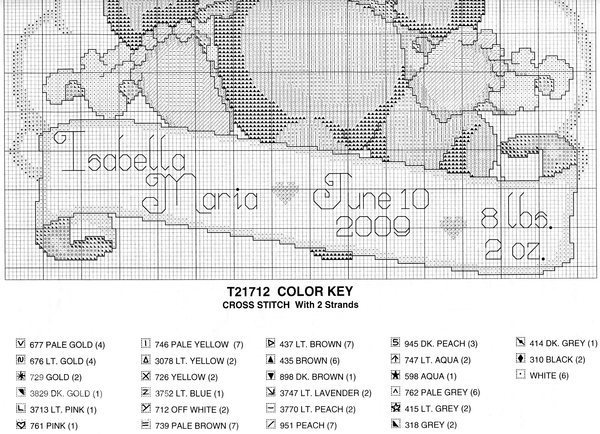 Isabella Maria June 10 2009 8 lbs. 2 oz.

T21712 COLOR KEY
CROSS STITCH With 2 Strands

677 PALE GOLD (4)
676 LT. GOLD (4)
729 GOLD (2)
3829 DK. GOLD (1)
3713 LT. PINK (1)
761 PINK (1)

746 PALE YELLOW (7)
3078 LT. YELLOW (2)
726 YELLOW (2)
3752 LT. BLUE (1)
712 OFF WHITE (2)
739 PALE BROWN (7)

437 LT. BROWN (7)
435 BROWN (6)
898 DK. BROWN (1)
3747 LT. LAVENDER (2)
3770 LT. PEACH (2)
951 PEACH (7)

945 DK. PEACH (3)
747 LT. AQUA (2)
598 AQUA (1)
762 PALE GREY (6)
415 LT. GREY (2)
318 GREY (2)

414 DK. GREY (1)
310 BLACK (2)
WHITE (6)